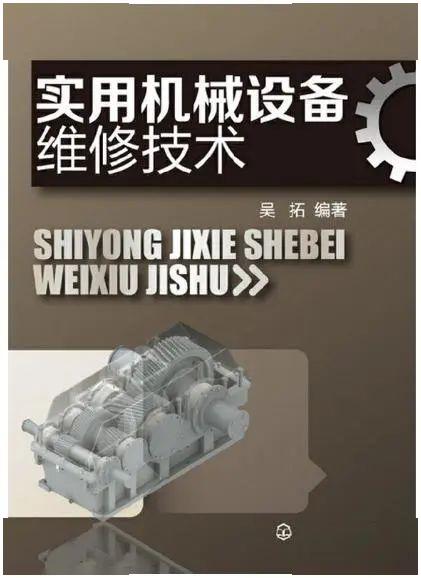 实用机械设备
维修技术

吴 拓 编著

SHIYONG JIXIE SHEBEI
WEIXIU JISHU>>